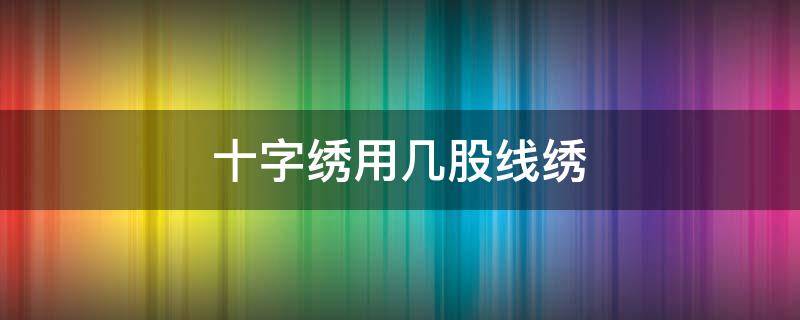 十字绣用几股线绣